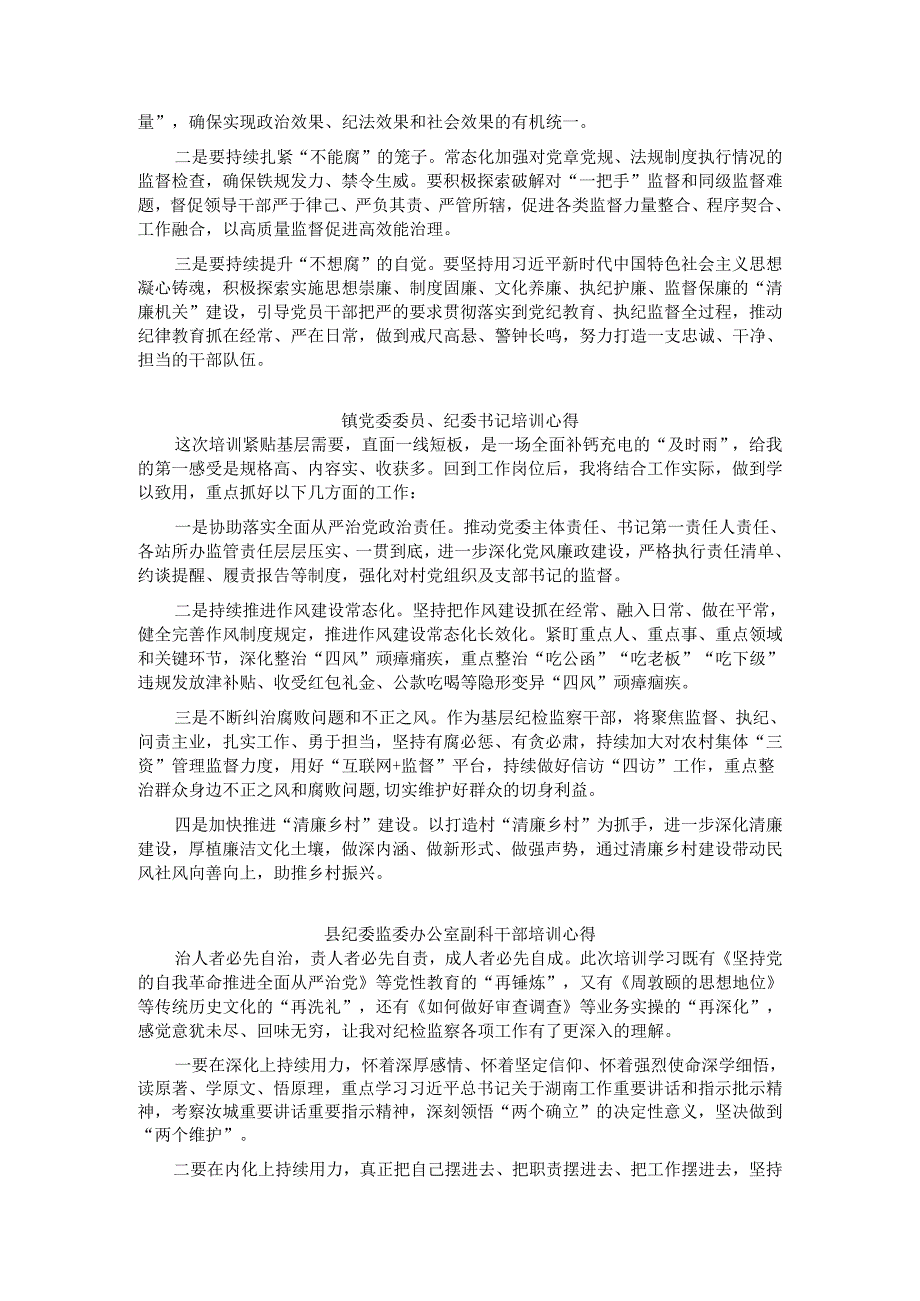 量”，确保实现政治效果、纪法效果和社会效果的有机统一。

二是要持续扎紧“不能腐”的笼子。常态化加强对党章党规、法规制度执行情况的监督检查，确保铁规发力、禁令生威。要积极探索破解对“一把手”监督和同级监督难题，督促领导干部严于律己、严负其责、严管所辖，促进各类监督力量整合、程序契合、工作融合，以高质量监督促进高效能治理。

三是要持续提升“不想腐”的自觉。要坚持用习近平新时代中国特色社会主义思想凝心铸魂，积极探索实施思想崇廉、制度固廉、文化养廉、执纪护廉、监督保廉的“清廉机关”建设，引导党员干部把严的要求贯彻落实到党纪教育、执纪监督全过程，推动纪律教育抓在经常、严在日常，做到戒尺高悬、警钟长鸣，努力打造一支忠诚、干净、担当的干部队伍。

镇党委委员、纪委书记培训心得

这次培训紧贴基层需要，直面一线短板，是一场全面补钙充电的“及时雨”，给我的第一感受是规格高、内容实、收获多。回到工作岗位后，我将结合工作实际，做到学以致用，重点抓好以下几方面的工作：

一是协助落实全面从严治党政治责任。推动党委主体责任、书记第一责任人责任、各站所办监管责任层层压实、一贯到底，进一步深化党风廉政建设，严格执行责任清单、约谈提醒、履责报告等制度，强化对村党组织及支部书记的监督。

二是持续推进作风建设常态化。坚持把作风建设抓在经常、融入日常、做在平常，健全完善作风制度规定，推进作风建设常态化长效化。紧盯重点人、重点事、重点领域和关键环节，深化整治“四风”顽瘴痼疾，重点整治“吃公函”“吃老板”“吃下级”违规发放津补贴、收受红包礼金、公款吃喝等隐形变异“四风”顽瘴痼疾。

三是不断纠治腐败问题和不正之风。作为基层纪检监察干部，将聚焦监督、执纪、问责主业，扎实工作、勇于担当，坚持有腐必惩、有贪必肃，持续加大对农村集体“三资”管理监督力度，用好“互联网+监督”平台，持续做好信访“四访”工作，重点整治群众身边不正之风和腐败问题，切实维护好群众的切身利益。

四是加快推进“清廉乡村”建设。以打造村“清廉乡村”为抓手，进一步深化清廉建设，厚植廉洁文化土壤，做深内涵、做新形式、做强声势，通过清廉乡村建设带动民风社风向善向上，助推乡村振兴。

县纪委监委办公室副科干部培训心得

治人者必先自治，责人者必先自责，成人者必先自成。此次培训学习既有《坚持党的自我革命推进全面从严治党》等党性教育的“再锤炼”，又有《周敦颐的思想地位》等传统历史文化的“再洗礼”，还有《如何做好审查调查》等业务实操的“再深化”，感觉意犹未尽、回味无穷，让我对纪检监察各项工作有了更深入的理解。

一要在深化上持续用力，怀着深厚感情、怀着坚定信仰、怀着强烈使命深学细悟，读原著、学原文、悟原理，重点学习习近平总书记关于湖南工作重要讲话和指示批示精神，考察汝城重要讲话重要指示精神，深刻领悟“两个确立”的决定性意义，坚决做到“两个维护”。

二要在内化上持续用力，真正把自己摆进去、把职责摆进去、把工作摆进去，坚持